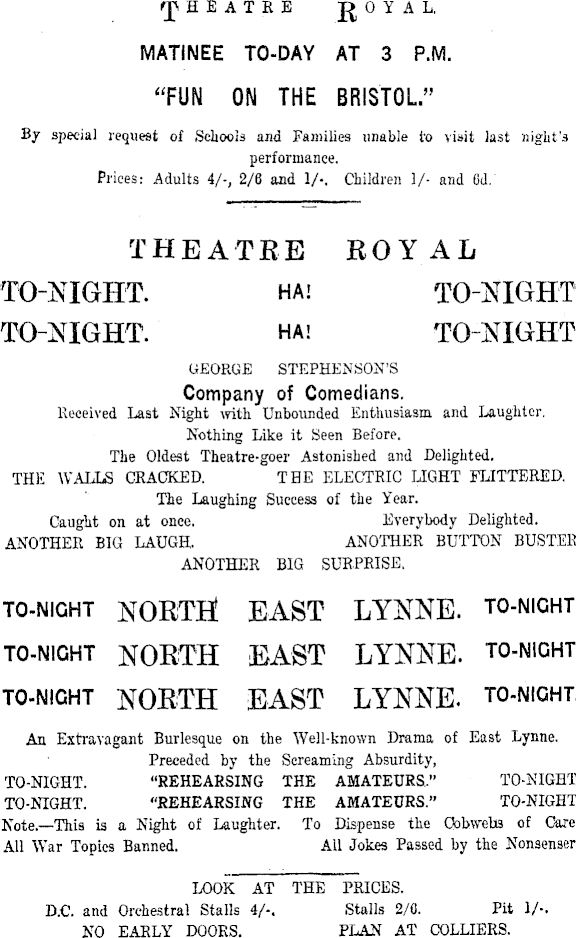 THEATRE ROYAL.

MATINEE TO-DAY AT 3 P.M.

"FUN ON THE BRISTOL."

By special request of Schools and Families unable to visit last night's performance.

Prices: Adults 4/-, 2/6 and 1/-. Children 1/- and 6d.

THEATRE ROYAL

TO-NIGHT. HA! TO-NIGHT

TO-NIGHT. HA! TO-NIGHT

GEORGE STEPHENSON'S

Company of Comedians.

Received Last Night with Unbounded Enthusiasm and Laughter.

Nothing Like it Seen Before.

The Oldest Theatre-goer Astonished and Delighted.

THE WALLS CRACKED. THE ELECTRIC LIGHT FLITTERED.

The Laughing Success of the Year.

Caught on at once. Everybody Delighted.

ANOTHER BIG LAUGH. ANOTHER BUTTON BUSTER

ANOTHER BIG SURPRISE.

TO-NIGHT NORTH EAST LYNNE. TO-NIGHT

TO-NIGHT NORTH EAST LYNNE. TO-NIGHT

TO-NIGHT NORTH EAST LYNNE. TO-NIGHT

An Extravagant Burlesque on the Well-known Drama of East Lynne.

Preceded by the Screaming Absurdity,

TO-NIGHT. "REHEARSING THE AMATEURS." TO-NIGHT

TO-NIGHT. "REHEARSING THE AMATEURS." TO-NIGHT

Note.—This is a Night of Laughter. To Dispense the Cobwebs of Care

All War Topics Banned. All Jokes Passed by the Nonsenser

LOOK AT THE PRICES.

D.C. and Orchestral Stalls 4/-. Stalls 2/6. Pit 1/-.

NO EARLY DOORS. PLAN AT COLLIERS.